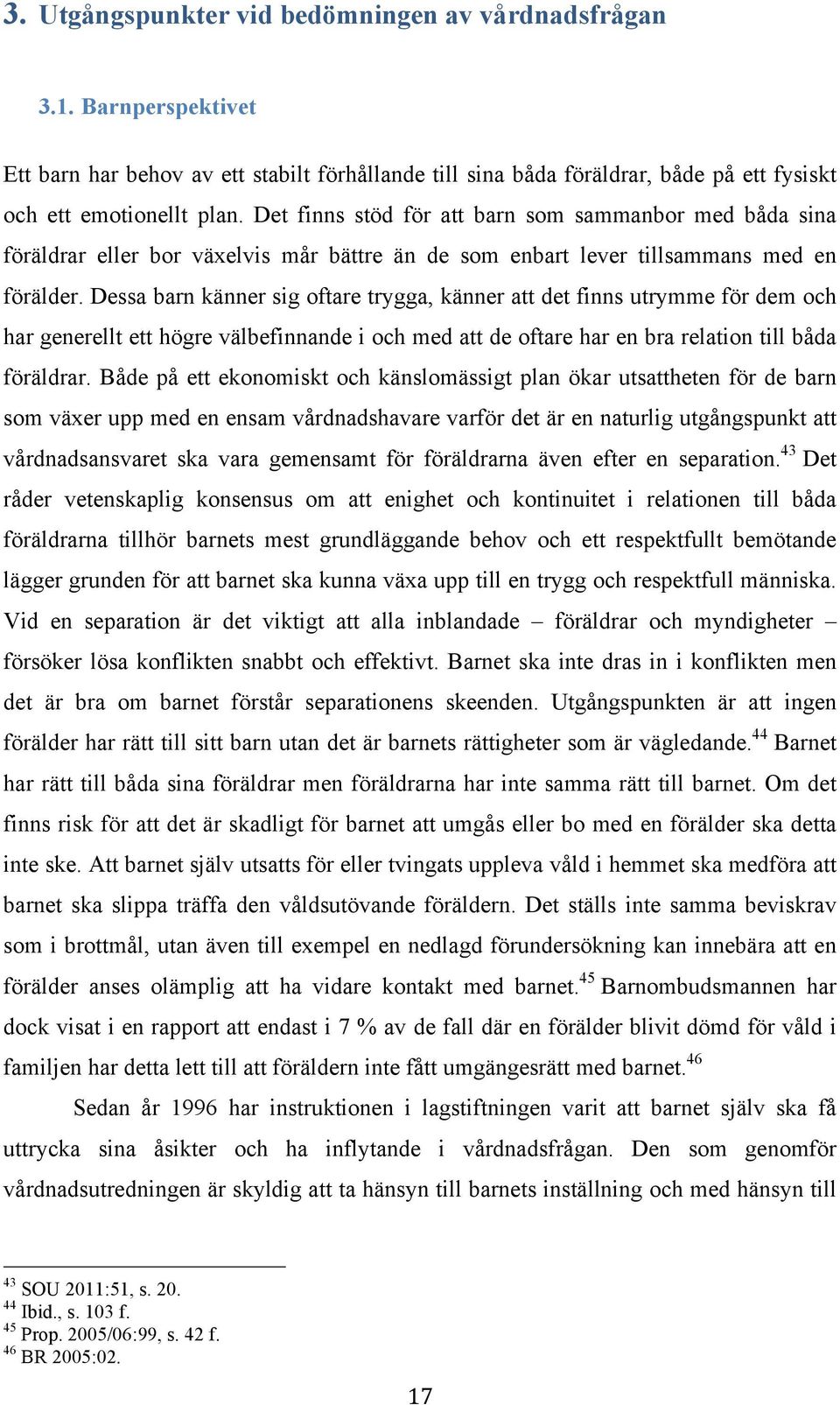 3. Utgångspunkter vid bedömningen av vårdnadsfrågan

3.1. Barnperspektivet

Ett barn har behov av ett stabilt förhållande till sina båda föräldrar, både på ett fysiskt och ett emotionellt plan. Det finns stöd för att barn som sammanbor med båda sina föräldrar eller bor växelvis mår bättre än de som enbart lever tillsammans med en förälder. Dessa barn känner sig oftare trygga, känner att det finns utrymme för dem och har generellt ett högre välbefinnande i och med att de oftare har en bra relation till båda föräldrar. Både på ett ekonomiskt och känslomässigt plan ökar utsattheten för de barn som växer upp med en ensam vårdnadshavare varför det är en naturlig utgångspunkt att vårdnadsansvaret ska vara gemensamt för föräldrarna även efter en separation.$^{43}$ Det råder vetenskaplig konsensus om att enighet och kontinuitet i relationen till båda föräldrarna tillhör barnets mest grundläggande behov och ett respektfullt bemötande lägger grunden för att barnet ska kunna växa upp till en trygg och respektfull människa. Vid en separation är det viktigt att alla inblandade – föräldrar och myndigheter – försöker lösa konflikten snabbt och effektivt. Barnet ska inte dras in i konflikten men det är bra om barnet förstår separationens skeenden. Utgångspunkten är att ingen förälder har rätt till sitt barn utan det är barnets rättigheter som är vägledande.$^{44}$ Barnet har rätt till båda sina föräldrar men föräldrarna har inte samma rätt till barnet. Om det finns risk för att det är skadligt för barnet att umgås eller bo med en förälder ska detta inte ske. Att barnet själv utsatts för eller tvingats uppleva våld i hemmet ska medföra att barnet ska slippa träffa den våldsutövande föräldern. Det ställs inte samma beviskrav som i brottmål, utan även till exempel en nedlagd förundersökning kan innebära att en förälder anses olämplig att ha vidare kontakt med barnet.$^{45}$ Barnombudsmannen har dock visat i en rapport att endast i 7 % av de fall där en förälder blivit dömd för våld i familjen har detta lett till att föräldern inte fått umgängesrätt med barnet.$^{46}$

Sedan år 1996 har instruktionen i lagstiftningen varit att barnet själv ska få uttrycka sina åsikter och ha inflytande i vårdnadsfrågan. Den som genomför vårdnadsutredningen är skyldig att ta hänsyn till barnets inställning och med hänsyn till

$^{43}$ SOU 2011:51, s. 20.
$^{44}$ Ibid., s. 103 f.
$^{45}$ Prop. 2005/06:99, s. 42 f.
$^{46}$ BR 2005:02.

17